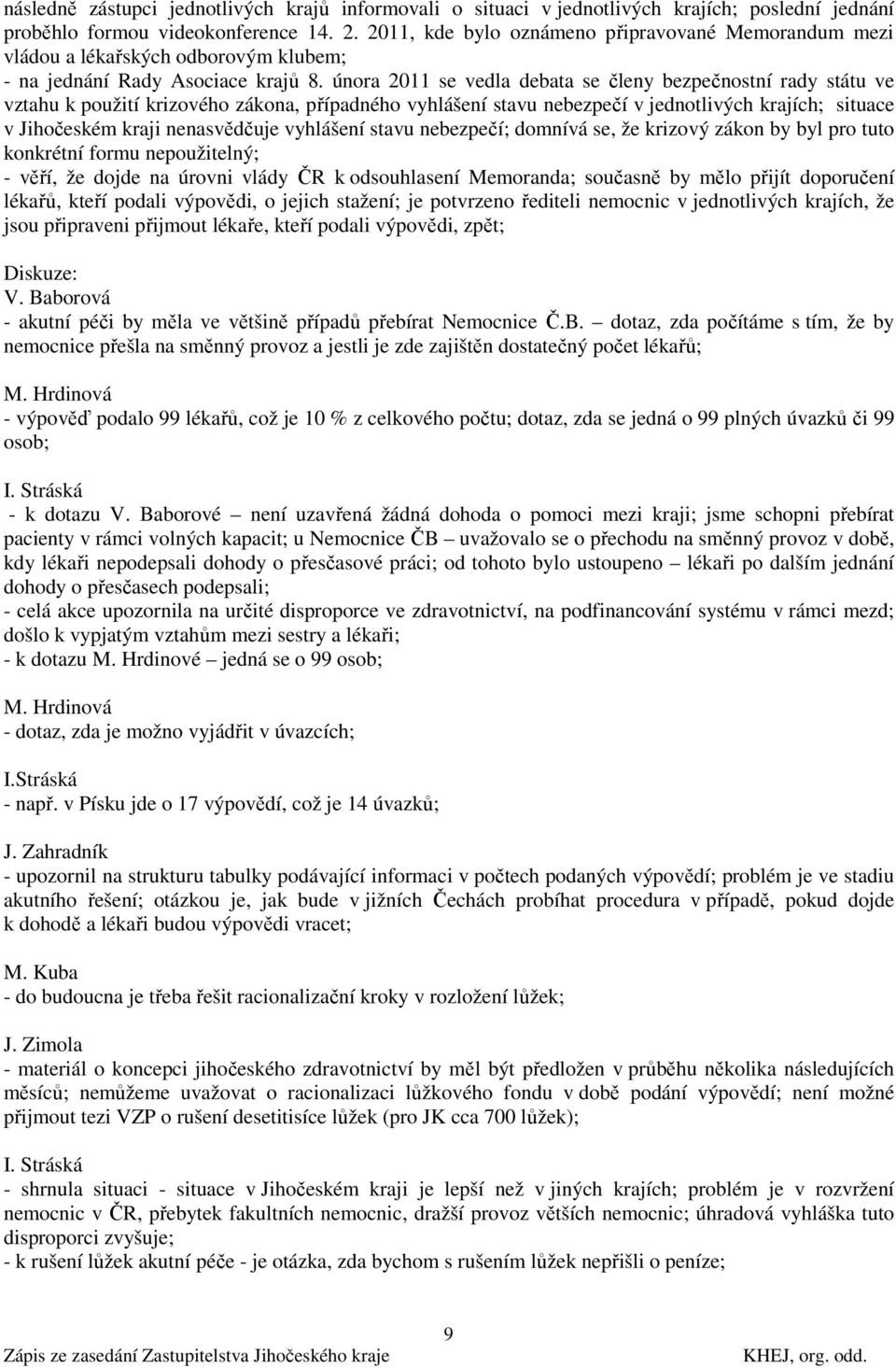 následně zástupci jednotlivých krajů informovali o situaci v jednotlivých krajích; poslední jednání proběhlo formou videokonference 14. 2. 2011, kde bylo oznámeno připravované Memorandum mezi vládou a lékařských odborovým klubem;
- na jednání Rady Asociace krajů 8. února 2011 se vedla debata se členy bezpečnostní rady státu ve vztahu k použití krizového zákona, případného vyhlášení stavu nebezpečí v jednotlivých krajích; situace v Jihočeském kraji nenasvědčuje vyhlášení stavu nebezpečí; domnívá se, že krizový zákon by byl pro tuto konkrétní formu nepoužitelný;
- věří, že dojde na úrovni vlády ČR k odsouhlasení Memoranda; současně by mělo přijít doporučení lékařů, kteří podali výpovědi, o jejich stažení; je potvrzeno řediteli nemocnic v jednotlivých krajích, že jsou připraveni přijmout lékaře, kteří podali výpovědi, zpět;

Diskuze:
V. Baborová
- akutní péči by měla ve většině případů přebírat Nemocnice Č.B. – dotaz, zda počítáme s tím, že by nemocnice přešla na směnný provoz a jestli je zde zajištěn dostatečný počet lékařů;

M. Hrdinová
- výpověď podalo 99 lékařů, což je 10 % z celkového počtu; dotaz, zda se jedná o 99 plných úvazků či 99 osob;

I. Stráská
- k dotazu V. Baborové – není uzavřená žádná dohoda o pomoci mezi kraji; jsme schopni přebírat pacienty v rámci volných kapacit; u Nemocnice ČB – uvažovalo se o přechodu na směnný provoz v době, kdy lékaři nepodepsali dohody o přesčasové práci; od tohoto bylo ustoupeno – lékaři po dalším jednání dohody o přesčasech podepsali;
- celá akce upozornila na určité disproporce ve zdravotnictví, na podfinancování systému v rámci mezd; došlo k vypjatým vztahům mezi sestry a lékaři;
- k dotazu M. Hrdinové – jedná se o 99 osob;

M. Hrdinová
- dotaz, zda je možno vyjádřit v úvazcích;

I.Stráská
- např. v Písku jde o 17 výpovědí, což je 14 úvazků;

J. Zahradník
- upozornil na strukturu tabulky podávající informaci v počtech podaných výpovědí; problém je ve stadiu akutního řešení; otázkou je, jak bude v jižních Čechách probíhat procedura v případě, pokud dojde k dohodě a lékaři budou výpovědi vracet;

M. Kuba
- do budoucna je třeba řešit racionalizační kroky v rozložení lůžek;

J. Zimola
- materiál o koncepci jihočeského zdravotnictví by měl být předložen v průběhu několika následujících měsíců; nemůžeme uvažovat o racionalizaci lůžkového fondu v době podání výpovědí; není možné přijmout tezi VZP o rušení desetitisíce lůžek (pro JK cca 700 lůžek);

I. Stráská
- shrnula situaci - situace v Jihočeském kraji je lepší než v jiných krajích; problém je v rozvržení nemocnic v ČR, přebytek fakultních nemocnic, dražší provoz větších nemocnic; úhradová vyhláška tuto disproporci zvyšuje;
- k rušení lůžek akutní péče - je otázka, zda bychom s rušením lůžek nepřišli o peníze;

9
Zápis ze zasedání Zastupitelstva Jihočeského kraje KHEJ, org. odd.